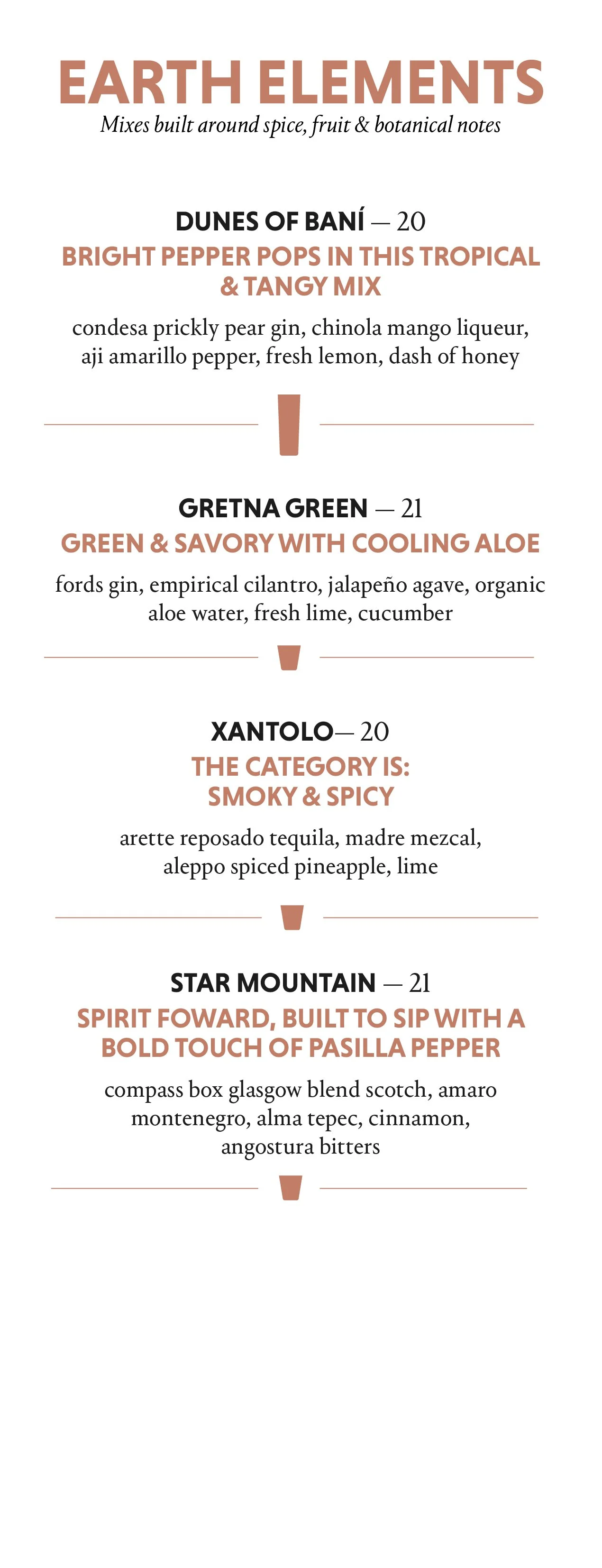 EARTH ELEMENTS
Mixes built around spice, fruit & botanical notes

DUNES OF BANÍ — 20
BRIGHT PEPPER POPS IN THIS TROPICAL & TANGY MIX
condesa prickly pear gin, chinola mango liqueur, aji amarillo pepper, fresh lemon, dash of honey

GRETNA GREEN — 21
GREEN & SAVORY WITH COOLING ALOE
fords gin, empirical cilantro, jalapeño agave, organic aloe water, fresh lime, cucumber

XANTOLO— 20
THE CATEGORY IS: SMOKY & SPICY
arette reposado tequila, madre mezcal, aleppo spiced pineapple, lime

STAR MOUNTAIN — 21
SPIRIT FOWARD, BUILT TO SIP WITH A BOLD TOUCH OF PASILLA PEPPER
compass box glasgow blend scotch, amaro montenegro, alma tepec, cinnamon, angostura bitters